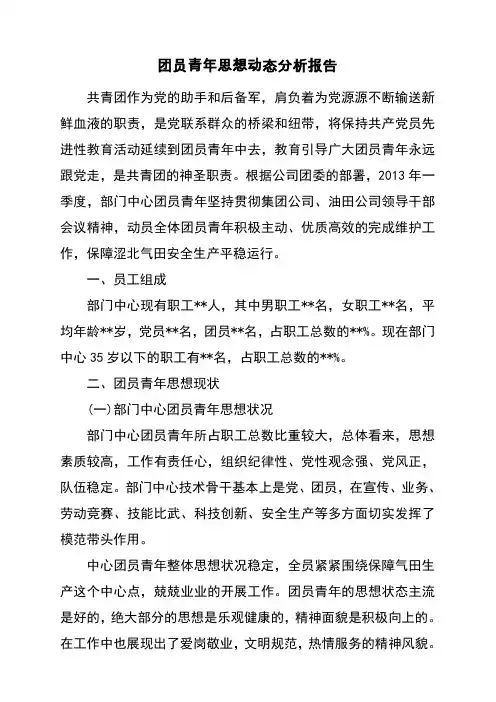 团员青年思想动态分析报告

共青团作为党的助手和后备军，肩负着为党源源不断输送新鲜血液的职责，是党联系群众的桥梁和纽带，将保持共产党员先进性教育活动延续到团员青年中去，教育引导广大团员青年永远跟党走，是共青团的神圣职责。根据公司团委的部署，2013 年一季度，部门中心团员青年坚持贯彻集团公司、油田公司领导干部会议精神，动员全体团员青年积极主动、优质高效的完成维护工作，保障涩北气田安全生产平稳运行。

一、员工组成

部门中心现有职工**人，其中男职工**名，女职工**名，平均年龄**岁，党员**名，团员**名，占职工总数的**%。现在部门中心 35 岁以下的职工有**名，占职工总数的**%。

二、团员青年思想现状

(一)部门中心团员青年思想状况

部门中心团员青年所占职工总数比重较大，总体看来，思想素质较高，工作有责任心，组织纪律性、党性观念强、党风正，队伍稳定。部门中心技术骨干基本上是党、团员，在宣传、业务、劳动竞赛、技能比武、科技创新、安全生产等多方面切实发挥了模范带头作用。

中心团员青年整体思想状况稳定，全员紧紧围绕保障气田生产这个中心点，兢兢业业的开展工作。团员青年的思想状态主流是好的，绝大部分的思想是乐观健康的，精神面貌是积极向上的。在工作中也展现出了爱岗敬业，文明规范，热情服务的精神风貌。